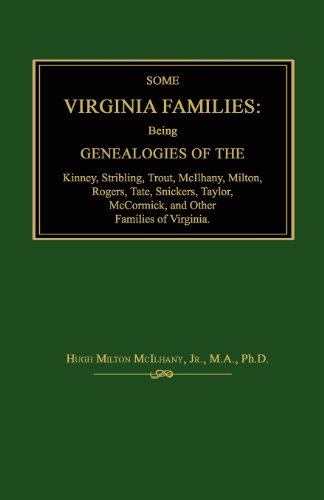 SOME
VIRGINIA FAMILIES:
Being
GENEALOGIES OF THE
Kinney, Stribling, Trout, McIlhany, Milton, Rogers, Tate, Snickers, Taylor, McCormick, and Other Families of Virginia.

HUGH MILTON MCILHANY, JR., M.A., Ph.D.